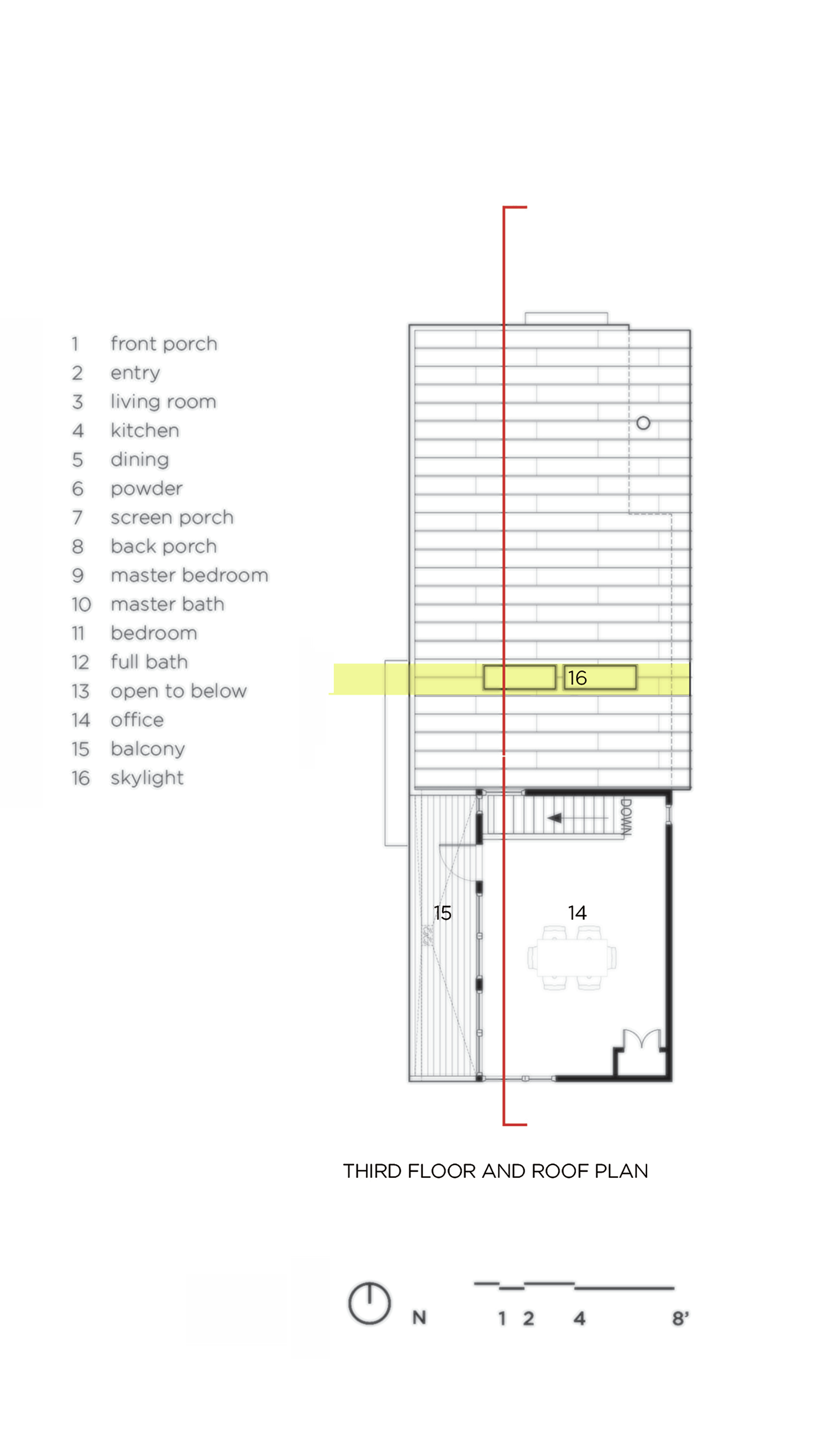 1 front porch
2 entry
3 living room
4 kitchen
5 dining
6 powder
7 screen porch
8 back porch
9 master bedroom
10 master bath
11 bedroom
12 full bath
13 open to below
14 office
15 balcony
16 skylight

16

DOWN

15

14

THIRD FLOOR AND ROOF PLAN

N

1 2 4 8'